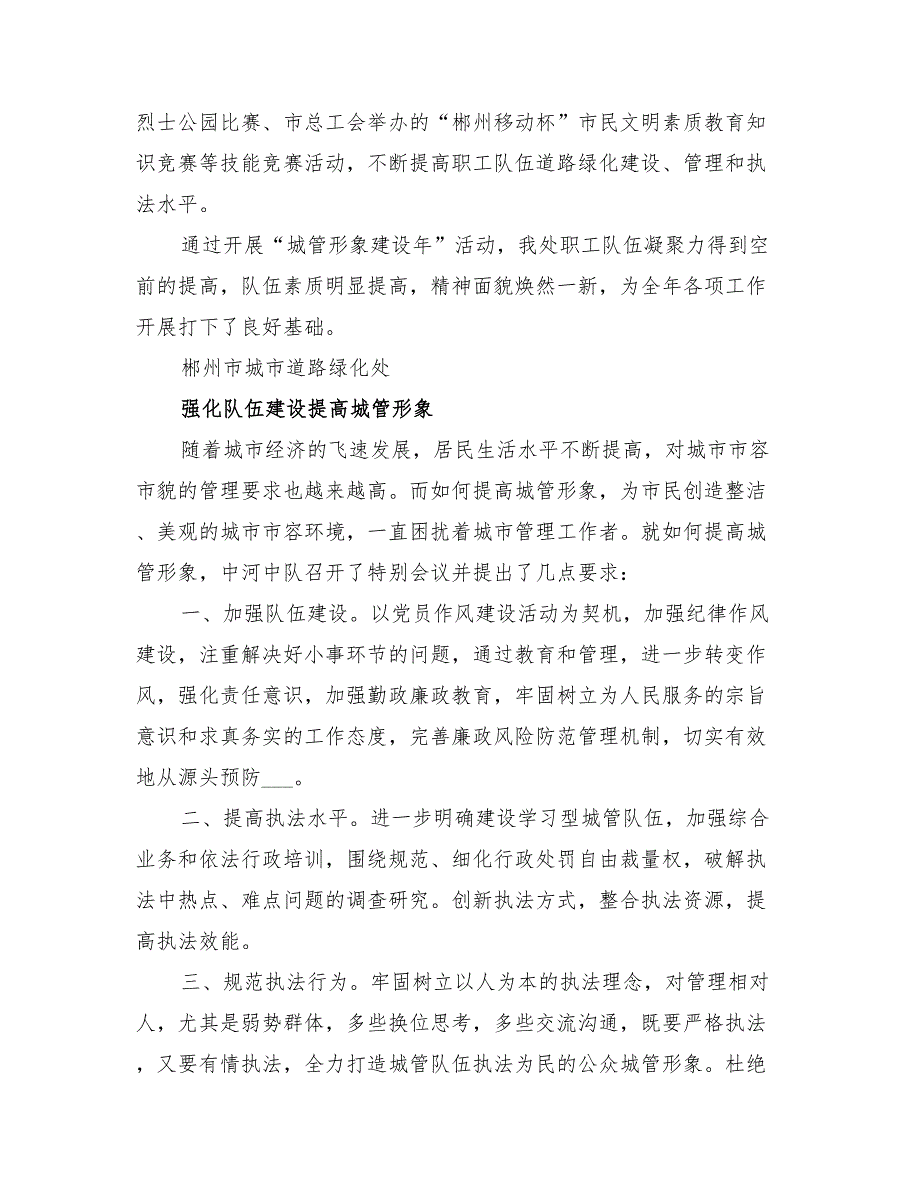 烈士公园比赛、市总工会举办的“郴州移动杯”市民文明素质教育知识竞赛等技能竞赛活动，不断提高职工队伍道路绿化建设、管理和执法水平。

通过开展“城管形象建设年”活动，我处职工队伍凝聚力得到空前的提高，队伍素质明显提高，精神面貌焕然一新，为全年各项工作开展打下了良好基础。

郴州市城市道路绿化处

强化队伍建设提高城管形象

随着城市经济的飞速发展，居民生活水平不断提高，对城市市容市貌的管理要求也越来越高。而如何提高城管形象，为市民创造整洁、美观的城市市容环境，一直困扰着城市管理工作者。就如何提高城管形象，中河中队召开了特别会议并提出了几点要求：

一、加强队伍建设。以党员作风建设活动为契机，加强纪律作风建设，注重解决好小事环节的问题，通过教育和管理，进一步转变作风，强化责任意识，加强勤政廉政教育，牢固树立为人民服务的宗旨意识和求真务实的工作态度，完善廉政风险防范管理机制，切实有效地从源头预防___。

二、提高执法水平。进一步明确建设学习型城管队伍，加强综合业务和依法行政培训，围绕规范、细化行政处罚自由裁量权，破解执法中热点、难点问题的调查研究。创新执法方式，整合执法资源，提高执法效能。

三、规范执法行为。牢固树立以人为本的执法理念，对管理相对人，尤其是弱势群体，多些换位思考，多些交流沟通，既要严格执法，又要有情执法，全力打造城管队伍执法为民的公众城管形象。杜绝